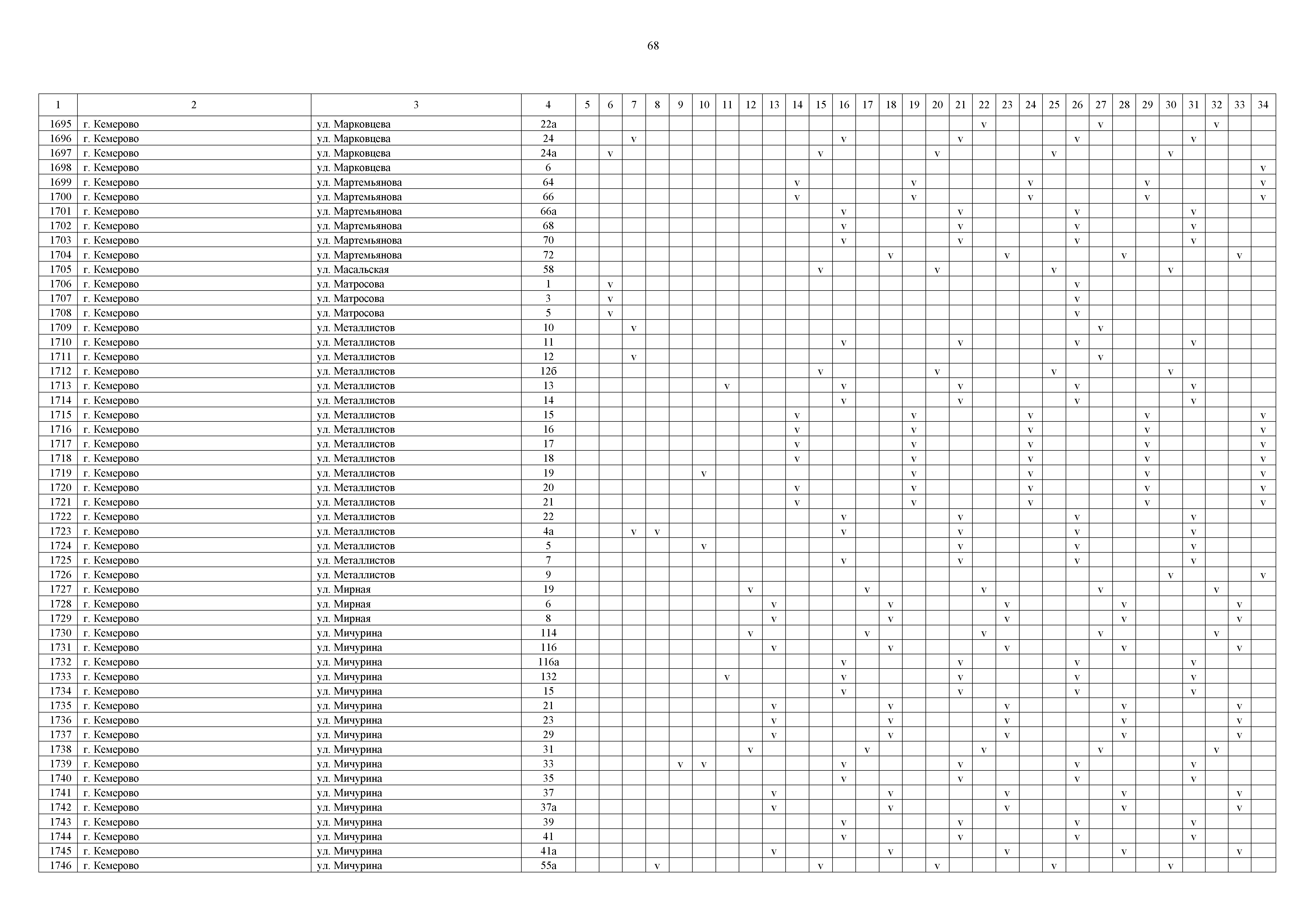 68

| 1 | 2 | 3 | 4 | 5 | 6 | 7 | 8 | 9 | 10 | 11 | 12 | 13 | 14 | 15 | 16 | 17 | 18 | 19 | 20 | 21 | 22 | 23 | 24 | 25 | 26 | 27 | 28 | 29 | 30 | 31 | 32 | 33 | 34 |
|---|---|---|---|---|---|---|---|---|---|---|---|---|---|---|---|---|---|---|---|---|---|---|---|---|---|---|---|---|---|---|---|---|---|
| 1695 | г. Кемерово | ул. Марковцева | 22а | | | | | | | | | | | | | | | | | | v | | | | | v | | | | | v | | |
| 1696 | г. Кемерово | ул. Марковцева | 24 | | | v | | | | | | | | | v | | | | | v | | | | | v | | | | | v | | | |
| 1697 | г. Кемерово | ул. Марковцева | 24а | | v | | | | | | | | | v | | | | | v | | | | | v | | | | | v | | | | |
| 1698 | г. Кемерово | ул. Марковцева | 6 | | | | | | | | | | | | | | | | | | | | | | | | | | | | | | v |
| 1699 | г. Кемерово | ул. Мартемьянова | 64 | | | | | | | | | | v | | | | | v | | | | | v | | | | | v | | | | | v |
| 1700 | г. Кемерово | ул. Мартемьянова | 66 | | | | | | | | | | v | | | | | v | | | | | v | | | | | v | | | | | v |
| 1701 | г. Кемерово | ул. Мартемьянова | 66а | | | | | | | | | | | | v | | | | | v | | | | | v | | | | | v | | | |
| 1702 | г. Кемерово | ул. Мартемьянова | 68 | | | | | | | | | | | | v | | | | | v | | | | | v | | | | | v | | | |
| 1703 | г. Кемерово | ул. Мартемьянова | 70 | | | | | | | | | | | | v | | | | | v | | | | | v | | | | | v | | | |
| 1704 | г. Кемерово | ул. Мартемьянова | 72 | | | | | | | | | | | | | | v | | | | | v | | | | | v | | | | | v | |
| 1705 | г. Кемерово | ул. Масальская | 58 | | | | | | | | | | | v | | | | | v | | | | | v | | | | | v | | | | |
| 1706 | г. Кемерово | ул. Матросова | 1 | | v | | | | | | | | | | | | | | | | | | | | v | | | | | | | | |
| 1707 | г. Кемерово | ул. Матросова | 3 | | v | | | | | | | | | | | | | | | | | | | | v | | | | | | | | |
| 1708 | г. Кемерово | ул. Матросова | 5 | | v | | | | | | | | | | | | | | | | | | | | v | | | | | | | | |
| 1709 | г. Кемерово | ул. Металлистов | 10 | | | v | | | | | | | | | | | | | | | | | | | | v | | | | | | | |
| 1710 | г. Кемерово | ул. Металлистов | 11 | | | | | | | | | | | | v | | | | | v | | | | | v | | | | | v | | | |
| 1711 | г. Кемерово | ул. Металлистов | 12 | | | v | | | | | | | | | | | | | | | | | | | | v | | | | | | | |
| 1712 | г. Кемерово | ул. Металлистов | 12б | | | | | | | | | | | v | | | | | v | | | | | v | | | | | v | | | | |
| 1713 | г. Кемерово | ул. Металлистов | 13 | | | | | | | v | | | | | v | | | | | v | | | | | v | | | | | v | | | |
| 1714 | г. Кемерово | ул. Металлистов | 14 | | | | | | | | | | | | v | | | | | v | | | | | v | | | | | v | | | |
| 1715 | г. Кемерово | ул. Металлистов | 15 | | | | | | | | | | v | | | | | v | | | | | v | | | | | v | | | | | v |
| 1716 | г. Кемерово | ул. Металлистов | 16 | | | | | | | | | | v | | | | | v | | | | | v | | | | | v | | | | | v |
| 1717 | г. Кемерово | ул. Металлистов | 17 | | | | | | | | | | v | | | | | v | | | | | v | | | | | v | | | | | v |
| 1718 | г. Кемерово | ул. Металлистов | 18 | | | | | | | | | | v | | | | | v | | | | | v | | | | | v | | | | | v |
| 1719 | г. Кемерово | ул. Металлистов | 19 | | | | | | v | | | | | | | | | v | | | | | v | | | | | v | | | | | v |
| 1720 | г. Кемерово | ул. Металлистов | 20 | | | | | | | | | | v | | | | | v | | | | | v | | | | | v | | | | | v |
| 1721 | г. Кемерово | ул. Металлистов | 21 | | | | | | | | | | v | | | | | v | | | | | v | | | | | v | | | | | v |
| 1722 | г. Кемерово | ул. Металлистов | 22 | | | | | | | | | | | | v | | | | | v | | | | | v | | | | | v | | | |
| 1723 | г. Кемерово | ул. Металлистов | 4а | | | v | v | | | | | | | | v | | | | | v | | | | | v | | | | | v | | | |
| 1724 | г. Кемерово | ул. Металлистов | 5 | | | | | | v | | | | | | | | | | | v | | | | | v | | | | | v | | | |
| 1725 | г. Кемерово | ул. Металлистов | 7 | | | | | | | | | | | | v | | | | | v | | | | | v | | | | | v | | | |
| 1726 | г. Кемерово | ул. Металлистов | 9 | | | | | | | | | | | | | | | | | | | | | | | | | | v | | | | v |
| 1727 | г. Кемерово | ул. Мирная | 19 | | | | | | | | v | | | | | v | | | | | v | | | | | v | | | | | v | | |
| 1728 | г. Кемерово | ул. Мирная | 6 | | | | | | | | | v | | | | | v | | | | | v | | | | | v | | | | | v | |
| 1729 | г. Кемерово | ул. Мирная | 8 | | | | | | | | | v | | | | | v | | | | | v | | | | | v | | | | | v | |
| 1730 | г. Кемерово | ул. Мичурина | 114 | | | | | | | | v | | | | | v | | | | | v | | | | | v | | | | | v | | |
| 1731 | г. Кемерово | ул. Мичурина | 116 | | | | | | | | | v | | | | | v | | | | | v | | | | | v | | | | | v | |
| 1732 | г. Кемерово | ул. Мичурина | 116а | | | | | | | | | | | | v | | | | | v | | | | | v | | | | | v | | | |
| 1733 | г. Кемерово | ул. Мичурина | 132 | | | | | | | v | | | | | v | | | | | v | | | | | v | | | | | v | | | |
| 1734 | г. Кемерово | ул. Мичурина | 15 | | | | | | | | | | | | v | | | | | v | | | | | v | | | | | v | | | |
| 1735 | г. Кемерово | ул. Мичурина | 21 | | | | | | | | | v | | | | | v | | | | | v | | | | | v | | | | | v | |
| 1736 | г. Кемерово | ул. Мичурина | 23 | | | | | | | | | v | | | | | v | | | | | v | | | | | v | | | | | v | |
| 1737 | г. Кемерово | ул. Мичурина | 29 | | | | | | | | | v | | | | | v | | | | | v | | | | | v | | | | | v | |
| 1738 | г. Кемерово | ул. Мичурина | 31 | | | | | | | | v | | | | | v | | | | | v | | | | | v | | | | | v | | |
| 1739 | г. Кемерово | ул. Мичурина | 33 | | | | | v | v | | | | | | v | | | | | v | | | | | v | | | | | v | | | |
| 1740 | г. Кемерово | ул. Мичурина | 35 | | | | | | | | | | | | v | | | | | v | | | | | v | | | | | v | | | |
| 1741 | г. Кемерово | ул. Мичурина | 37 | | | | | | | | | v | | | | | v | | | | | v | | | | | v | | | | | v | |
| 1742 | г. Кемерово | ул. Мичурина | 37а | | | | | | | | | v | | | | | v | | | | | v | | | | | v | | | | | v | |
| 1743 | г. Кемерово | ул. Мичурина | 39 | | | | | | | | | | | | v | | | | | v | | | | | v | | | | | v | | | |
| 1744 | г. Кемерово | ул. Мичурина | 41 | | | | | | | | | | | | v | | | | | v | | | | | v | | | | | v | | | |
| 1745 | г. Кемерово | ул. Мичурина | 41а | | | | | | | | | v | | | | | v | | | | | v | | | | | v | | | | | v | |
| 1746 | г. Кемерово | ул. Мичурина | 55а | | | | v | | | | | | | v | | | | | v | | | | | v | | | | | v | | | | |